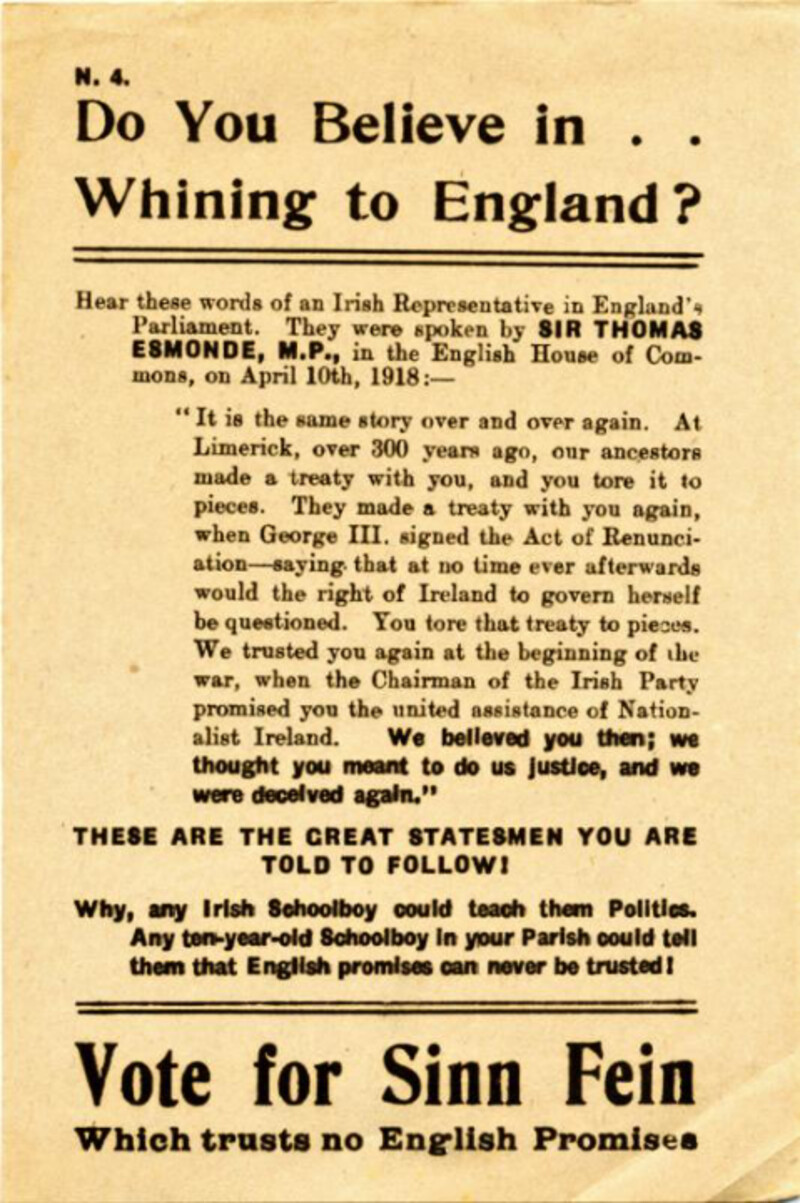 N. 4.

Do You Believe in . . Whining to England?

Hear these words of an Irish Representative in England's Parliament. They were spoken by SIR THOMAS ESMONDE, M.P., in the English House of Commons, on April 10th, 1918:—

"It is the same story over and over again. At Limerick, over 300 years ago, our ancestors made a treaty with you, and you tore it to pieces. They made a treaty with you again, when George III. signed the Act of Renunciation—saying that at no time ever afterwards would the right of Ireland to govern herself be questioned. You tore that treaty to pieces. We trusted you again at the beginning of the war, when the Chairman of the Irish Party promised you the united assistance of Nationalist Ireland. We believed you then; we thought you meant to do us justice, and we were deceived again."

THESE ARE THE GREAT STATESMEN YOU ARE TOLD TO FOLLOW!

Why, any Irish Schoolboy could teach them Politics. Any ten-year-old Schoolboy in your Parish could tell them that English promises can never be trusted!

Vote for Sinn Fein

Which trusts no English Promises